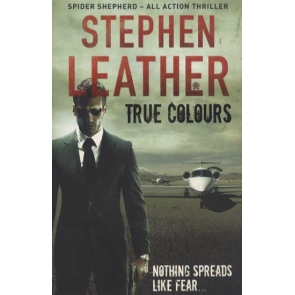 SPIDER SHEPHERD – ALL ACTION THRILLER

STEPHEN LEATHER

TRUE COLOURS

NOTHING SPREADS LIKE FEAR...